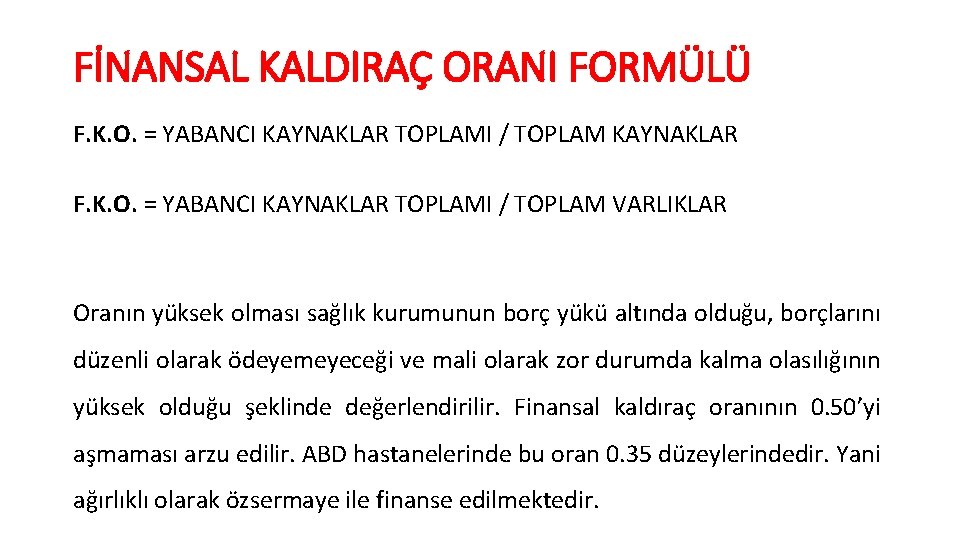 FİNANSAL KALDIRAÇ ORANI FORMÜLÜ

F.K.O. = YABANCI KAYNAKLAR TOPLAMI / TOPLAM KAYNAKLAR

F.K.O. = YABANCI KAYNAKLAR TOPLAMI / TOPLAM VARLIKLAR

Oranın yüksek olması sağlık kurumunun borç yükü altında olduğu, borçlarını düzenli olarak ödeyemeyeceği ve mali olarak zor durumda kalma olasılığının yüksek olduğu şeklinde değerlendirilir. Finansal kaldıraç oranının 0.50'yi aşmaması arzu edilir. ABD hastanelerinde bu oran 0.35 düzeylerindedir. Yani ağırlıklı olarak özsermaye ile finanse edilmektedir.